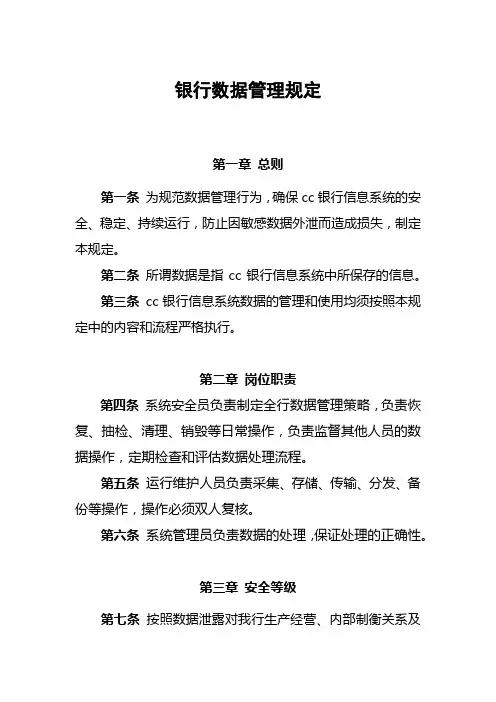 银行数据管理规定

第一章 总则

第一条 为规范数据管理行为，确保 cc 银行信息系统的安全、稳定、持续运行，防止因敏感数据外泄而造成损失，制定本规定。

第二条 所谓数据是指 cc 银行信息系统中所保存的信息。

第三条 cc 银行信息系统数据的管理和使用均须按照本规定中的内容和流程严格执行。

第二章 岗位职责

第四条 系统安全员负责制定全行数据管理策略，负责恢复、抽检、清理、销毁等日常操作，负责监督其他人员的数据操作，定期检查和评估数据处理流程。

第五条 运行维护人员负责采集、存储、传输、分发、备份等操作，操作必须双人复核。

第六条 系统管理员负责数据的处理，保证处理的正确性。

第三章 安全等级

第七条 按照数据泄露对我行生产经营、内部制衡关系及